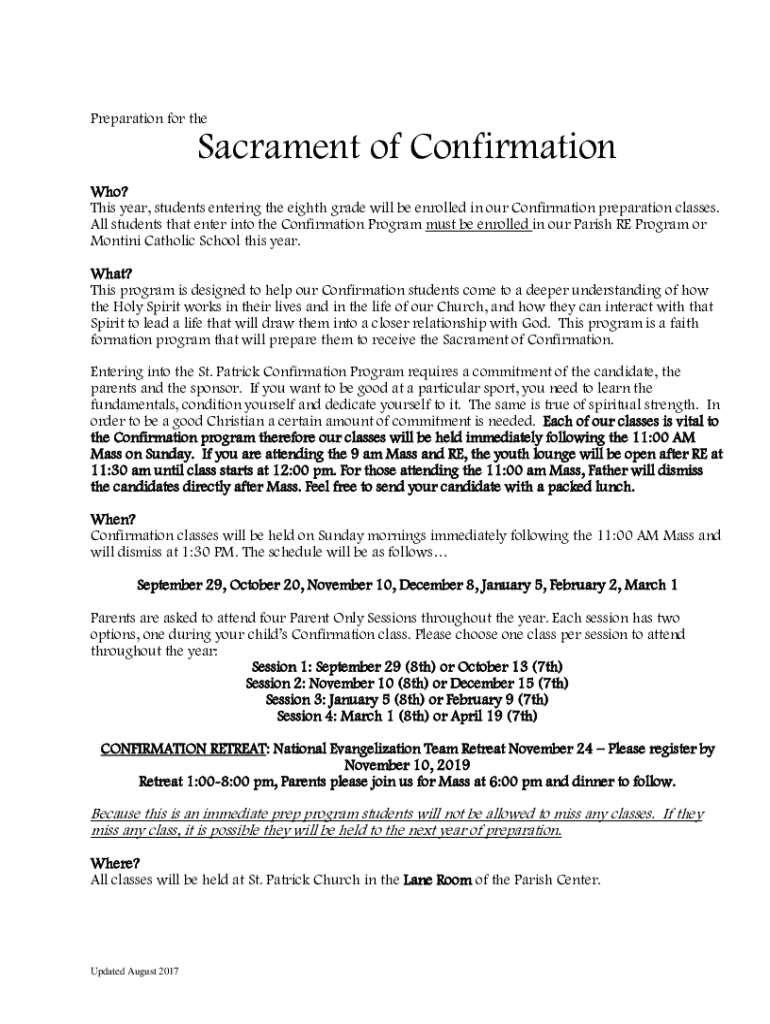 Preparation for the

Sacrament of Confirmation

Who?
This year, students entering the eighth grade will be enrolled in our Confirmation preparation classes. All students that enter into the Confirmation Program must be enrolled in our Parish RE Program or Montini Catholic School this year.

What?
This program is designed to help our Confirmation students come to a deeper understanding of how the Holy Spirit works in their lives and in the life of our Church, and how they can interact with that Spirit to lead a life that will draw them into a closer relationship with God. This program is a faith formation program that will prepare them to receive the Sacrament of Confirmation.

Entering into the St. Patrick Confirmation Program requires a commitment of the candidate, the parents and the sponsor. If you want to be good at a particular sport, you need to learn the fundamentals, condition yourself and dedicate yourself to it. The same is true of spiritual strength. In order to be a good Christian a certain amount of commitment is needed. Each of our classes is vital to the Confirmation program therefore our classes will be held immediately following the 11:00 AM Mass on Sunday. If you are attending the 9 am Mass and RE, the youth lounge will be open after RE at 11:30 am until class starts at 12:00 pm. For those attending the 11:00 am Mass, Father will dismiss the candidates directly after Mass. Feel free to send your candidate with a packed lunch.

When?
Confirmation classes will be held on Sunday mornings immediately following the 11:00 AM Mass and will dismiss at 1:30 PM. The schedule will be as follows…

September 29, October 20, November 10, December 8, January 5, February 2, March 1

Parents are asked to attend four Parent Only Sessions throughout the year. Each session has two options, one during your child's Confirmation class. Please choose one class per session to attend throughout the year:
Session 1: September 29 (8th) or October 13 (7th)
Session 2: November 10 (8th) or December 15 (7th)
Session 3: January 5 (8th) or February 9 (7th)
Session 4: March 1 (8th) or April 19 (7th)

CONFIRMATION RETREAT: National Evangelization Team Retreat November 24 – Please register by November 10, 2019
Retreat 1:00-8:00 pm, Parents please join us for Mass at 6:00 pm and dinner to follow.

Because this is an immediate prep program students will not be allowed to miss any classes. If they miss any class, it is possible they will be held to the next year of preparation.

Where?
All classes will be held at St. Patrick Church in the Lane Room of the Parish Center.

Updated August 2017